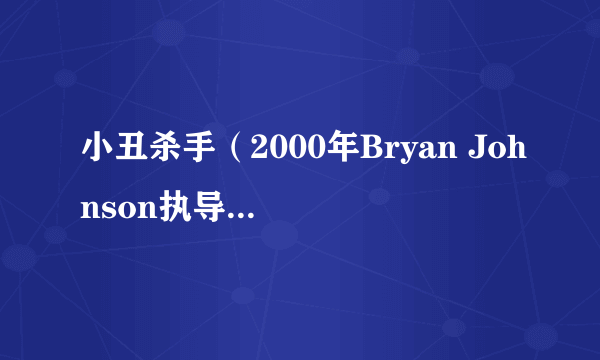 小丑杀手（2000年Bryan Johnson执导...